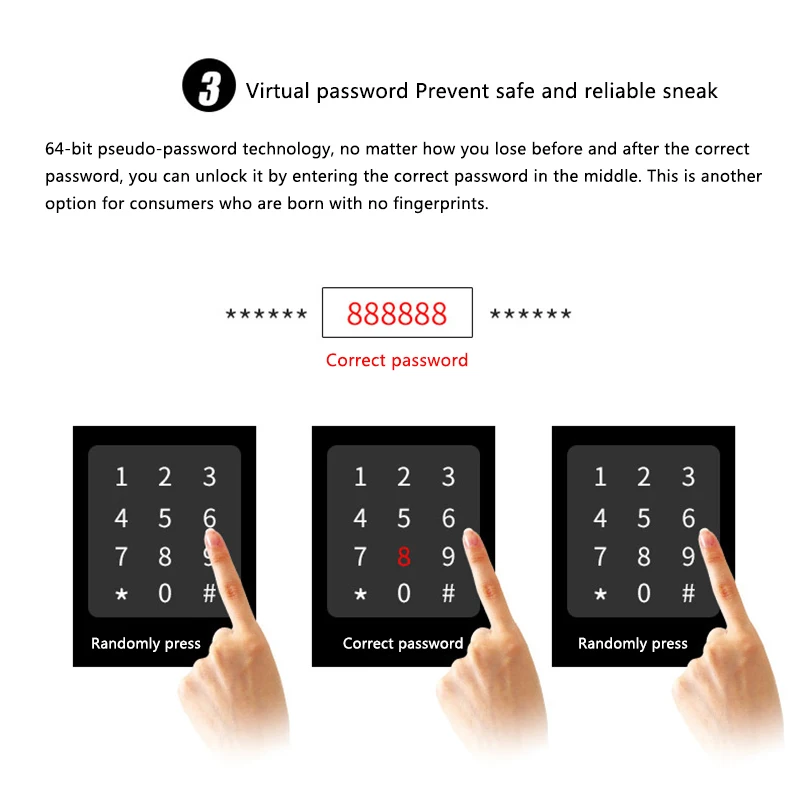 3 Virtual password Prevent safe and reliable sneak

64-bit pseudo-password technology, no matter how you lose before and after the correct password, you can unlock it by entering the correct password in the middle. This is another option for consumers who are born with no fingerprints.

****** 888888 ******

Correct password

1 2 3
4 5 6
7 8 9
* 0 #
Randomly press

1 2 3
4 5 6
7 8 9
* 0 #
Correct password

1 2 3
4 5 6
7 8 9
* 0 #
Randomly press